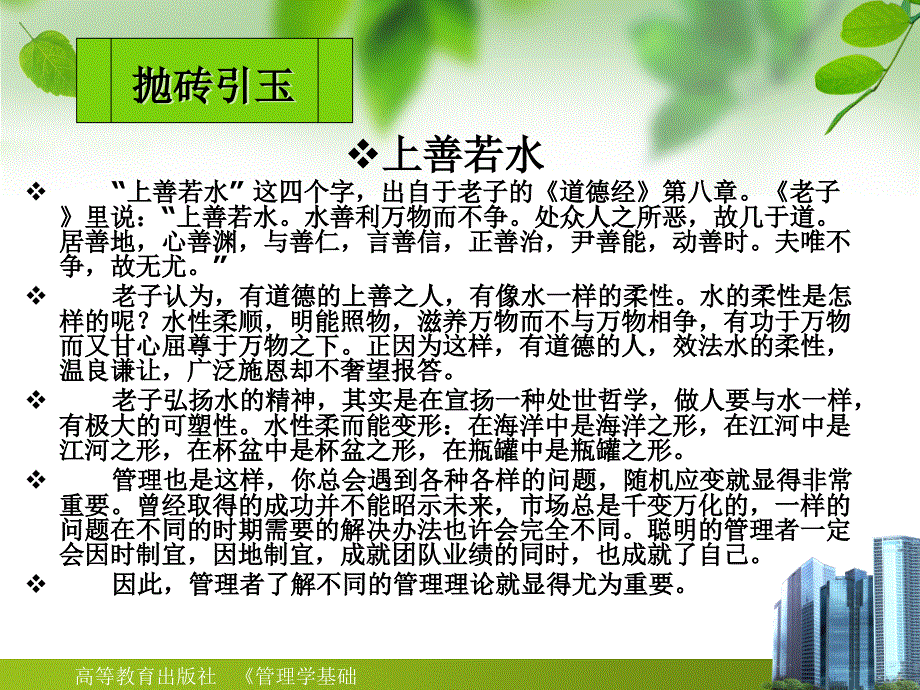 抛砖引玉

❖上善若水

❖ “上善若水”这四个字，出自于老子的《道德经》第八章。《老子》里说：“上善若水。水善利万物而不争。处众人之所恶，故几于道。居善地，心善渊，与善仁，言善信，正善治，尹善能，动善时。夫唯不争，故无尤。”

❖ 老子认为，有道德的上善之人，有像水一样的柔性。水的柔性是怎样的呢？水性柔顺，明能照物，滋养万物而不与万物相争，有功于万物而又甘心屈尊于万物之下。正因为这样，有道德的人，效法水的柔性，温良谦让，广泛施恩却不奢望报答。

❖ 老子弘扬水的精神，其实是在宣扬一种处世哲学，做人要与水一样，有极大的可塑性。水性柔而能变形：在海洋中是海洋之形，在江河中是江河之形，在杯盆中是杯盆之形，在瓶罐中是瓶罐之形。

❖ 管理也是这样，你总会遇到各种各样的问题，随机应变就显得非常重要。曾经取得的成功并不能昭示未来，市场总是千变万化的，一样的问题在不同的时期需要的解决办法也许会完全不同。聪明的管理者一定会因时制宜，因地制宜，成就团队业绩的同时，也成就了自己。

❖ 因此，管理者了解不同的管理理论就显得尤为重要。

高等教育出版社 《管理学基础